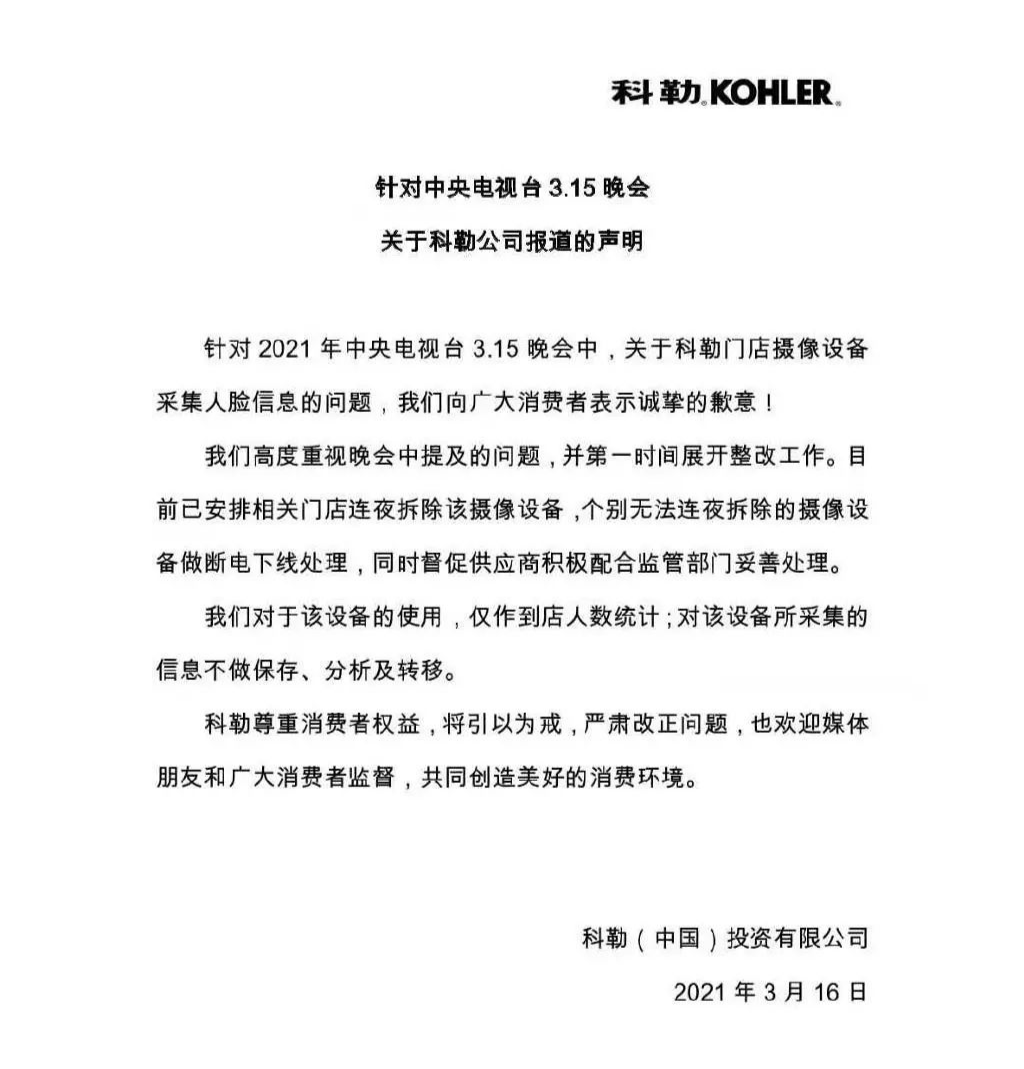 科勒 KOHLER.

针对中央电视台 3.15 晚会
关于科勒公司报道的声明

针对 2021 年中央电视台 3.15 晚会中，关于科勒门店摄像设备采集人脸信息的问题，我们向广大消费者表示诚挚的歉意！

我们高度重视晚会中提及的问题，并第一时间展开整改工作。目前已安排相关门店连夜拆除该摄像设备，个别无法连夜拆除的摄像设备做断电下线处理，同时督促供应商积极配合监管部门妥善处理。

我们对于该设备的使用，仅作到店人数统计；对该设备所采集的信息不做保存、分析及转移。

科勒尊重消费者权益，将引以为戒，严肃改正问题，也欢迎媒体朋友和广大消费者监督，共同创造美好的消费环境。

科勒（中国）投资有限公司
2021 年 3 月 16 日